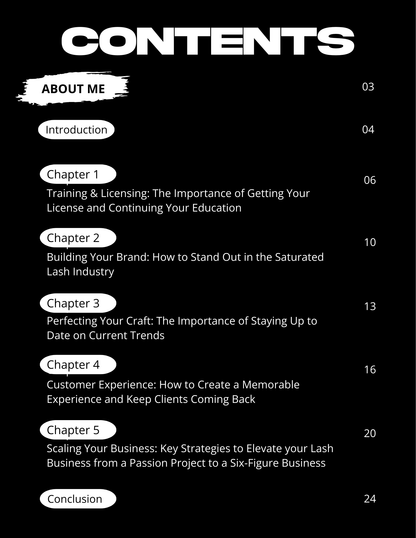 CONTENTS

ABOUT ME 03

Introduction 04

Chapter 1 06
Training & Licensing: The Importance of Getting Your License and Continuing Your Education

Chapter 2 10
Building Your Brand: How to Stand Out in the Saturated Lash Industry

Chapter 3 13
Perfecting Your Craft: The Importance of Staying Up to Date on Current Trends

Chapter 4 16
Customer Experience: How to Create a Memorable Experience and Keep Clients Coming Back

Chapter 5 20
Scaling Your Business: Key Strategies to Elevate your Lash Business from a Passion Project to a Six-Figure Business

Conclusion 24